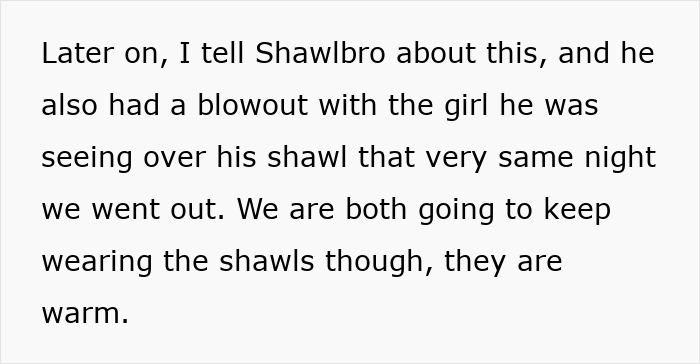 Later on, I tell Shawlbro about this, and he also had a blowout with the girl he was seeing over his shawl that very same night we went out. We are both going to keep wearing the shawls though, they are warm.